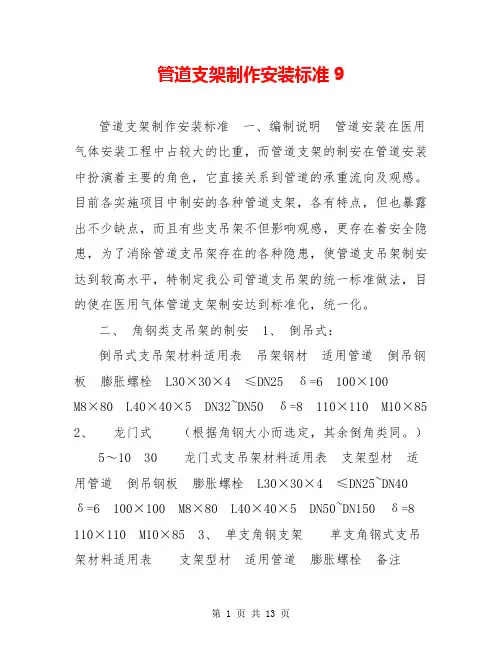 管道支架制作安装标准 9

管道支架制作安装标准 一、编制说明 管道安装在医用气体安装工程中占较大的比重，而管道支架的制安在管道安装中扮演着主要的角色，它直接关系到管道的承重流向及观感。目前各实施项目中制安的各种管道支架，各有特点，但也暴露出不少缺点，而且有些支吊架不但影响观感，更存在着安全隐患，为了消除管道支吊架存在的各种隐患，使管道支吊架制安达到较高水平，特制定我公司管道支吊架的统一标准做法，目的使在医用气体管道支架制安达到标准化，统一化。

二、 角钢类支吊架的制安 1、 倒吊式：

倒吊式支吊架材料适用表 吊架钢材 适用管道 倒吊钢板 膨胀螺栓 L30×30×4 ≤DN25 δ=6 100×100 M8×80 L40×40×5 DN32~DN50 δ=8 110×110 M10×85 2、 龙门式 （根据角钢大小而选定，其余倒角类同。） 5～10 30 龙门式支吊架材料适用表 支架型材 适用管道 倒吊钢板 膨胀螺栓 L30×30×4 ≤DN25~DN40 δ=6 100×100 M8×80 L40×40×5 DN50~DN150 δ=8 110×110 M10×85 3、 单支角钢支架 单支角钢式支吊架材料适用表 支架型材 适用管道 膨胀螺栓 备注

第 1 页 共 13 页